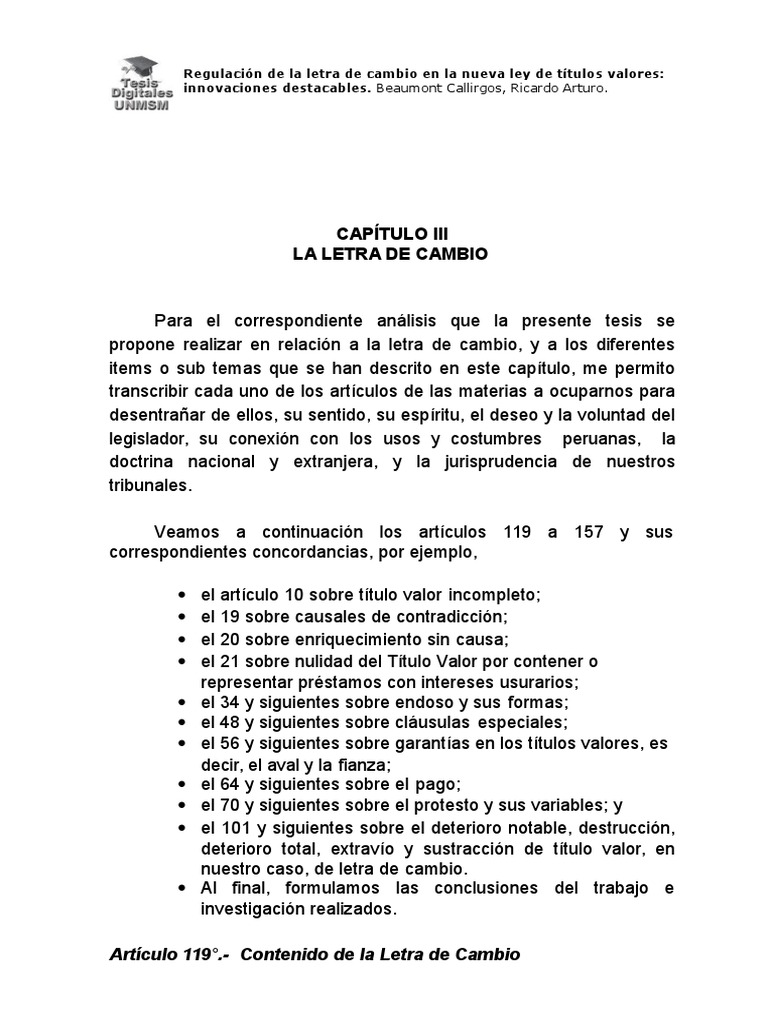 Tesis Digitales UNMSM

Regulación de la letra de cambio en la nueva ley de títulos valores: innovaciones destacables. Beaumont Callirgos, Ricardo Arturo.

CAPÍTULO III
LA LETRA DE CAMBIO

Para el correspondiente análisis que la presente tesis se propone realizar en relación a la letra de cambio, y a los diferentes items o sub temas que se han descrito en este capítulo, me permito transcribir cada uno de los artículos de las materias a ocuparnos para desentrañar de ellos, su sentido, su espíritu, el deseo y la voluntad del legislador, su conexión con los usos y costumbres peruanas, la doctrina nacional y extranjera, y la jurisprudencia de nuestros tribunales.

Veamos a continuación los artículos 119 a 157 y sus correspondientes concordancias, por ejemplo,

• el artículo 10 sobre título valor incompleto;
• el 19 sobre causales de contradicción;
• el 20 sobre enriquecimiento sin causa;
• el 21 sobre nulidad del Título Valor por contener o representar préstamos con intereses usurarios;
• el 34 y siguientes sobre endoso y sus formas;
• el 48 y siguientes sobre cláusulas especiales;
• el 56 y siguientes sobre garantías en los títulos valores, es decir, el aval y la fianza;
• el 64 y siguientes sobre el pago;
• el 70 y siguientes sobre el protesto y sus variables; y
• el 101 y siguientes sobre el deterioro notable, destrucción, deterioro total, extravío y sustracción de título valor, en nuestro caso, de letra de cambio.
• Al final, formulamos las conclusiones del trabajo e investigación realizados.

Artículo 119°.- Contenido de la Letra de Cambio